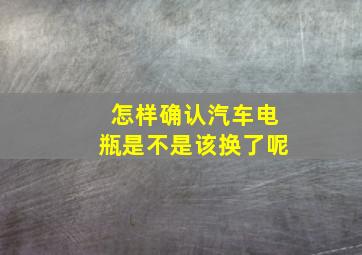 怎样确认汽车电瓶是不是该换了呢